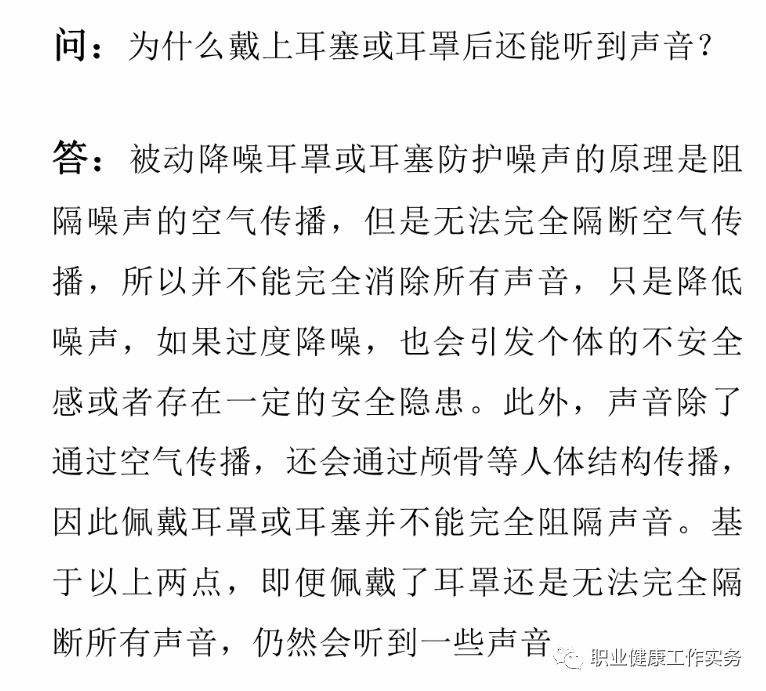 问：为什么戴上耳塞或耳罩后还能听到声音？

答：被动降噪耳罩或耳塞防护噪声的原理是阻隔噪声的空气传播，但是无法完全隔断空气传播，所以并不能完全消除所有声音，只是降低噪声，如果过度降噪，也会引发个体的不安全感或者存在一定的安全隐患。此外，声音除了通过空气传播，还会通过颅骨等人体结构传播，因此佩戴耳罩或耳塞并不能完全阻隔声音。基于以上两点，即便佩戴了耳罩还是无法完全隔断所有声音，仍然会听到一些声音

职业健康工作实务